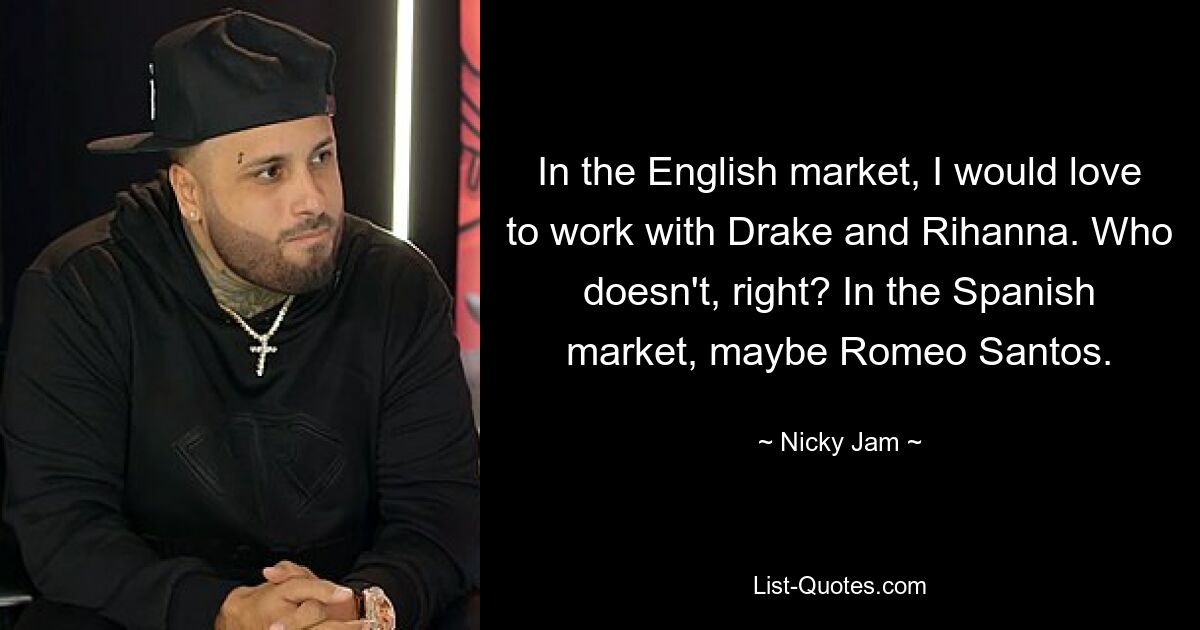 In the English market, I would love to work with Drake and Rihanna. Who doesn't, right? In the Spanish market, maybe Romeo Santos.

~ Nicky Jam ~

List-Quotes.com